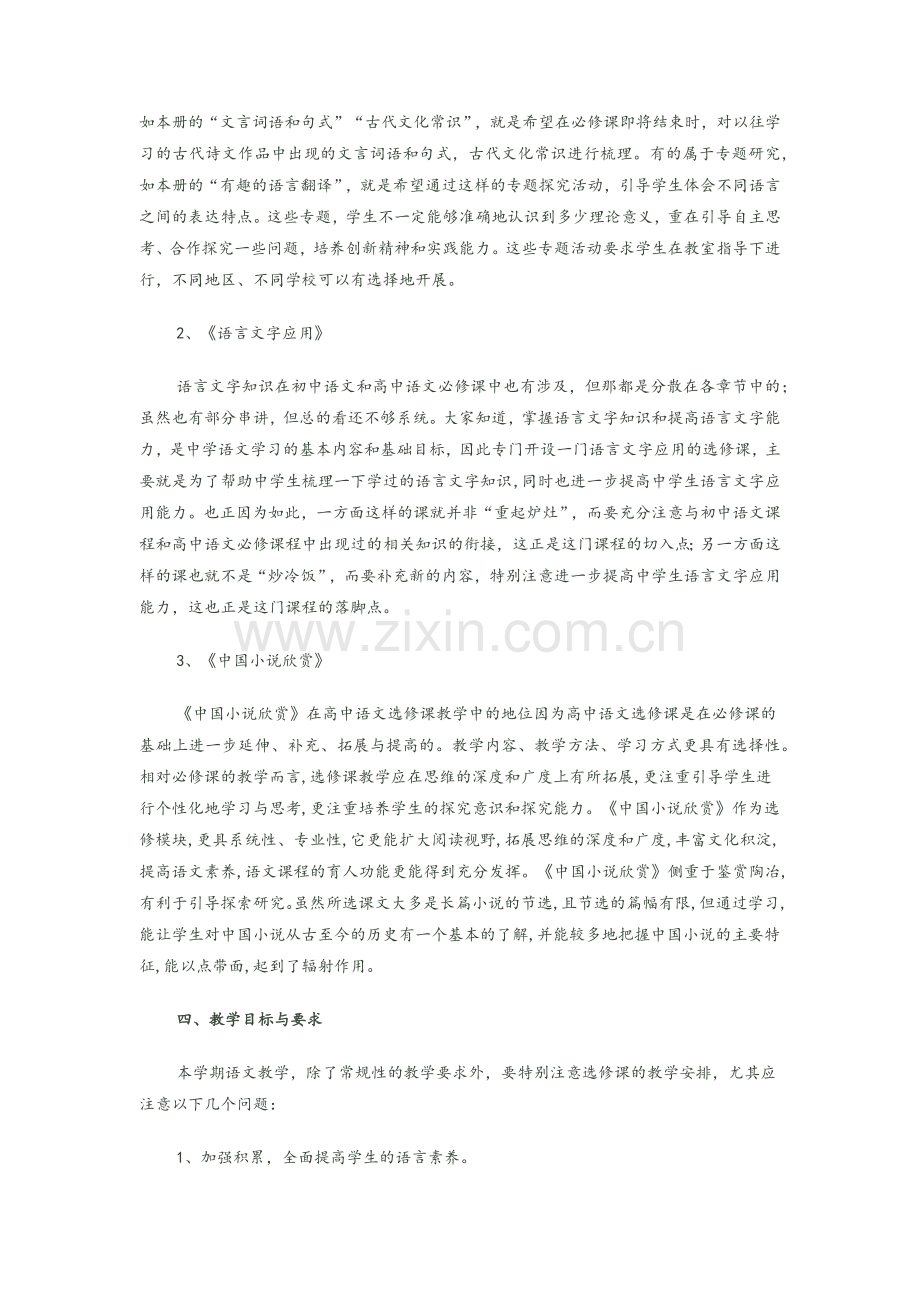 如本册的“文言词语和句式”“古代文化常识”，就是希望在必修课即将结束时，对以往学习的古代诗文作品中出现的文言词语和句式，古代文化常识进行梳理。有的属于专题研究，如本册的“有趣的语言翻译”，就是希望通过这样的专题探究活动，引导学生体会不同语言之间的表达特点。这些专题，学生不一定能够准确地认识到多少理论意义，重在引导自主思考、合作探究一些问题，培养创新精神和实践能力。这些专题活动要求学生在教室指导下进行，不同地区、不同学校可以有选择地开展。

2、《语言文字应用》

语言文字知识在初中语文和高中语文必修课中也有涉及，但那都是分散在各章节中的；虽然也有部分串讲，但总的看还不够系统。大家知道，掌握语言文字知识和提高语言文字能力，是中学语文学习的基本内容和基础目标，因此专门开设一门语言文字应用的选修课，主要就是为了帮助中学生梳理一下学过的语言文字知识，同时也进一步提高中学生语言文字应用能力。也正因为如此，一方面这样的课就并非“重起炉灶”，而要充分注意与初中语文课程和高中语文必修课程中出现过的相关知识的衔接，这正是这门课程的切入点；另一方面这样的课也就不是“炒冷饭”，而要补充新的内容，特别注意进一步提高中学生语言文字应用能力，这也正是这门课程的落脚点。

3、《中国小说欣赏》

《中国小说欣赏》在高中语文选修课教学中的地位因为高中语文选修课是在必修课的基础上进一步延伸、补充、拓展与提高的。教学内容、教学方法、学习方式更具有选择性。相对必修课的教学而言，选修课教学应在思维的深度和广度上有所拓展，更注重引导学生进行个性化地学习与思考，更注重培养学生的探究意识和探究能力。《中国小说欣赏》作为选修模块，更具系统性、专业性，它更能扩大阅读视野，拓展思维的深度和广度，丰富文化积淀，提高语文素养，语文课程的育人功能更能得到充分发挥。《中国小说欣赏》侧重于鉴赏陶冶，有利于引导探索研究。虽然所选课文大多是长篇小说的节选，且节选的篇幅有限，但通过学习，能让学生对中国小说从古至今的历史有一个基本的了解，并能较多地把握中国小说的主要特征，能以点带面，起到了辐射作用。

四、教学目标与要求

本学期语文教学，除了常规性的教学要求外，要特别注意选修课的教学安排，尤其应注意以下几个问题：

1、加强积累，全面提高学生的语言素养。

www.zixin.com.cn